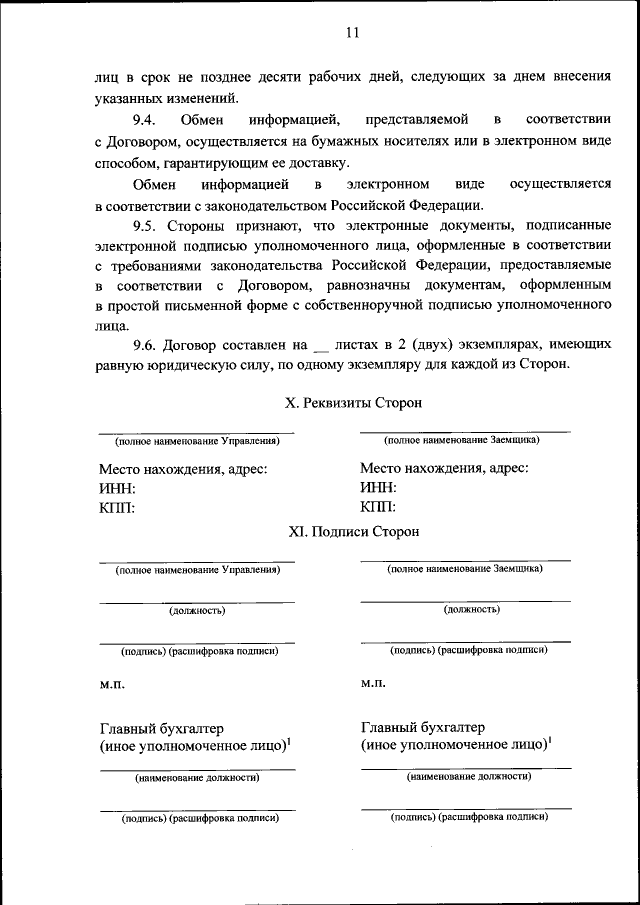 11

лиц в срок не позднее десяти рабочих дней, следующих за днем внесения указанных изменений.

9.4. Обмен информацией, представляемой в соответствии с Договором, осуществляется на бумажных носителях или в электронном виде способом, гарантирующим ее доставку.

Обмен информацией в электронном виде осуществляется в соответствии с законодательством Российской Федерации.

9.5. Стороны признают, что электронные документы, подписанные электронной подписью уполномоченного лица, оформленные в соответствии с требованиями законодательства Российской Федерации, предоставляемые в соответствии с Договором, равнозначны документам, оформленным в простой письменной форме с собственноручной подписью уполномоченного лица.

9.6. Договор составлен на __ листах в 2 (двух) экземплярах, имеющих равную юридическую силу, по одному экземпляру для каждой из Сторон.

X. Реквизиты Сторон

(полное наименование Управления)

Место нахождения, адрес:
ИНН:
КПП:

(полное наименование Заемщика)

Место нахождения, адрес:
ИНН:
КПП:

XI. Подписи Сторон

(полное наименование Управления)

(должность)

(подпись) (расшифровка подписи)

м.п.

Главный бухгалтер
(иное уполномоченное лицо)$^1$

(наименование должности)

(подпись) (расшифровка подписи)

(полное наименование Заемщика)

(должность)

(подпись) (расшифровка подписи)

м.п.

Главный бухгалтер
(иное уполномоченное лицо)$^1$

(наименование должности)

(подпись) (расшифровка подписи)